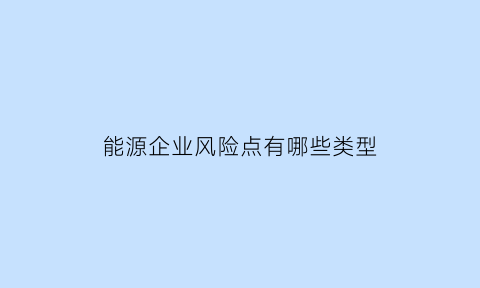 能源企业风险点有哪些类型